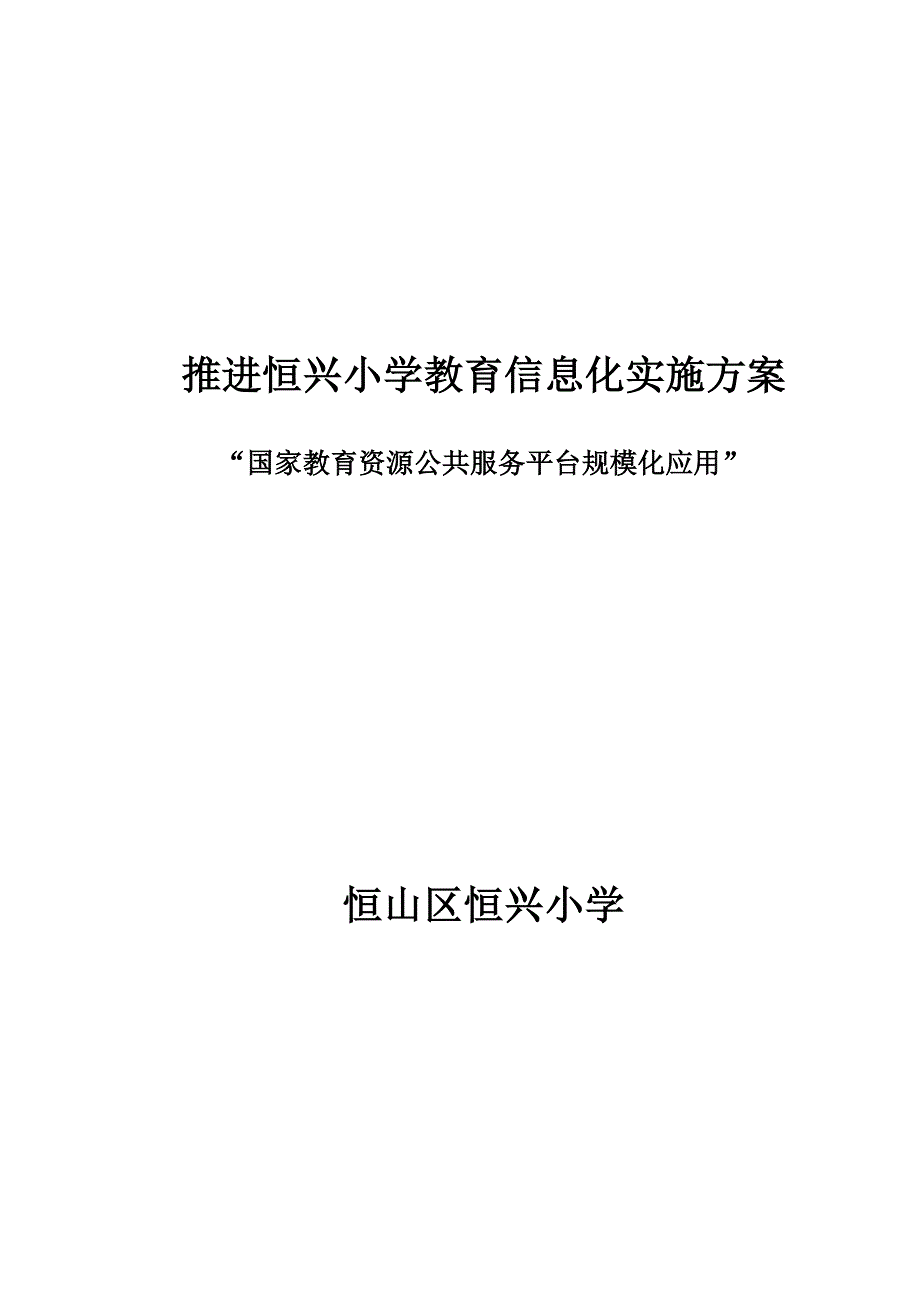 推进恒兴小学教育信息化实施方案

“国家教育资源公共服务平台规模化应用”

恒山区恒兴小学